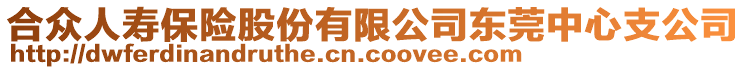 合众人寿保险股份有限公司东莞中心支公司
http://dwferdinandruthe.cn.coovee.com